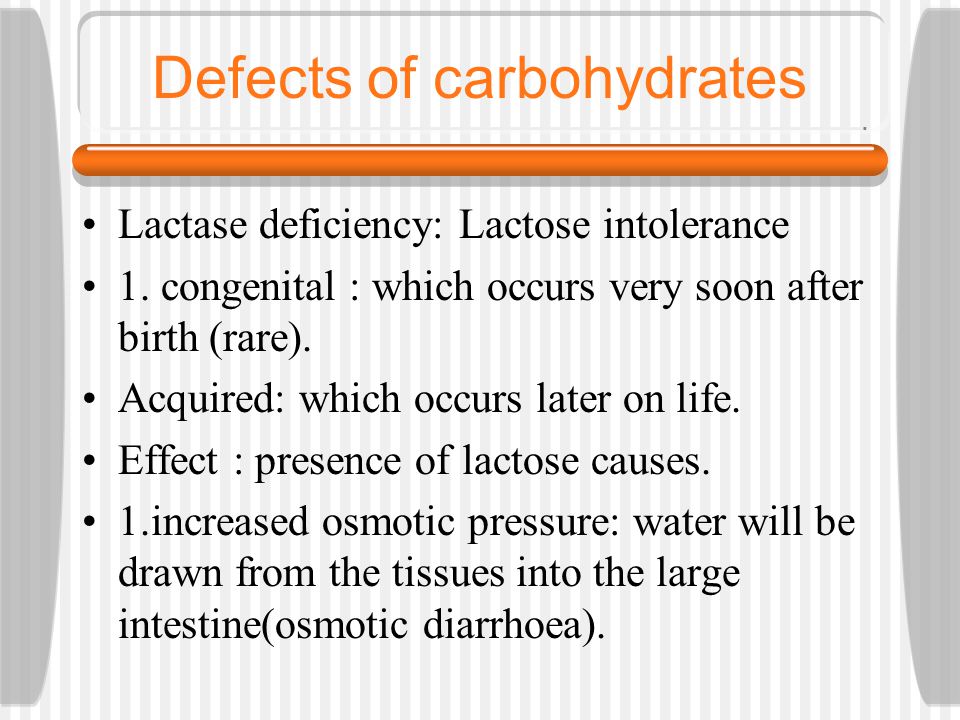 Defects of carbohydrates

• Lactase deficiency: Lactose intolerance
• 1. congenital : which occurs very soon after birth (rare).
• Acquired: which occurs later on life.
• Effect : presence of lactose causes.
• 1.increased osmotic pressure: water will be drawn from the tissues into the large intestine(osmotic diarrhoea).